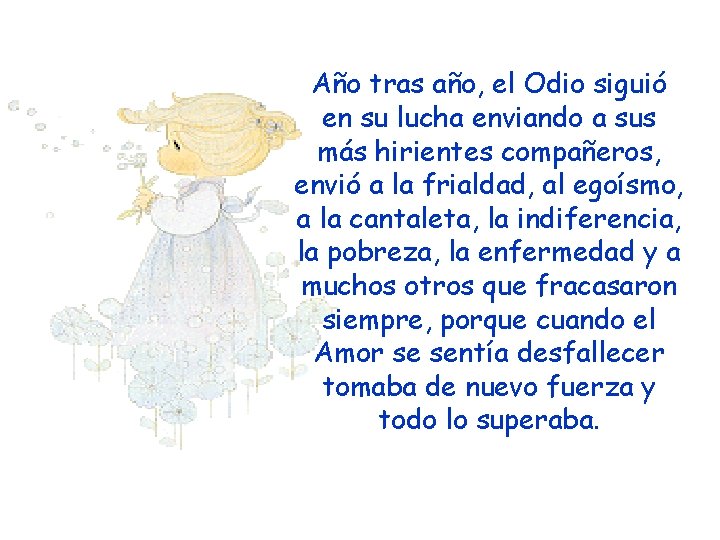 Año tras año, el Odio siguió en su lucha enviando a sus más hirientes compañeros, envió a la frialdad, al egoísmo, a la cantaleta, la indiferencia, la pobreza, la enfermedad y a muchos otros que fracasaron siempre, porque cuando el Amor se sentía desfallecer tomaba de nuevo fuerza y todo lo superaba.